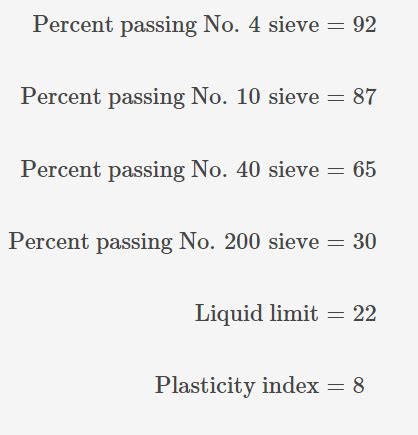 Percent passing No. 4 sieve = 92

Percent passing No. 10 sieve = 87

Percent passing No. 40 sieve = 65

Percent passing No. 200 sieve = 30

Liquid limit = 22

Plasticity index = 8